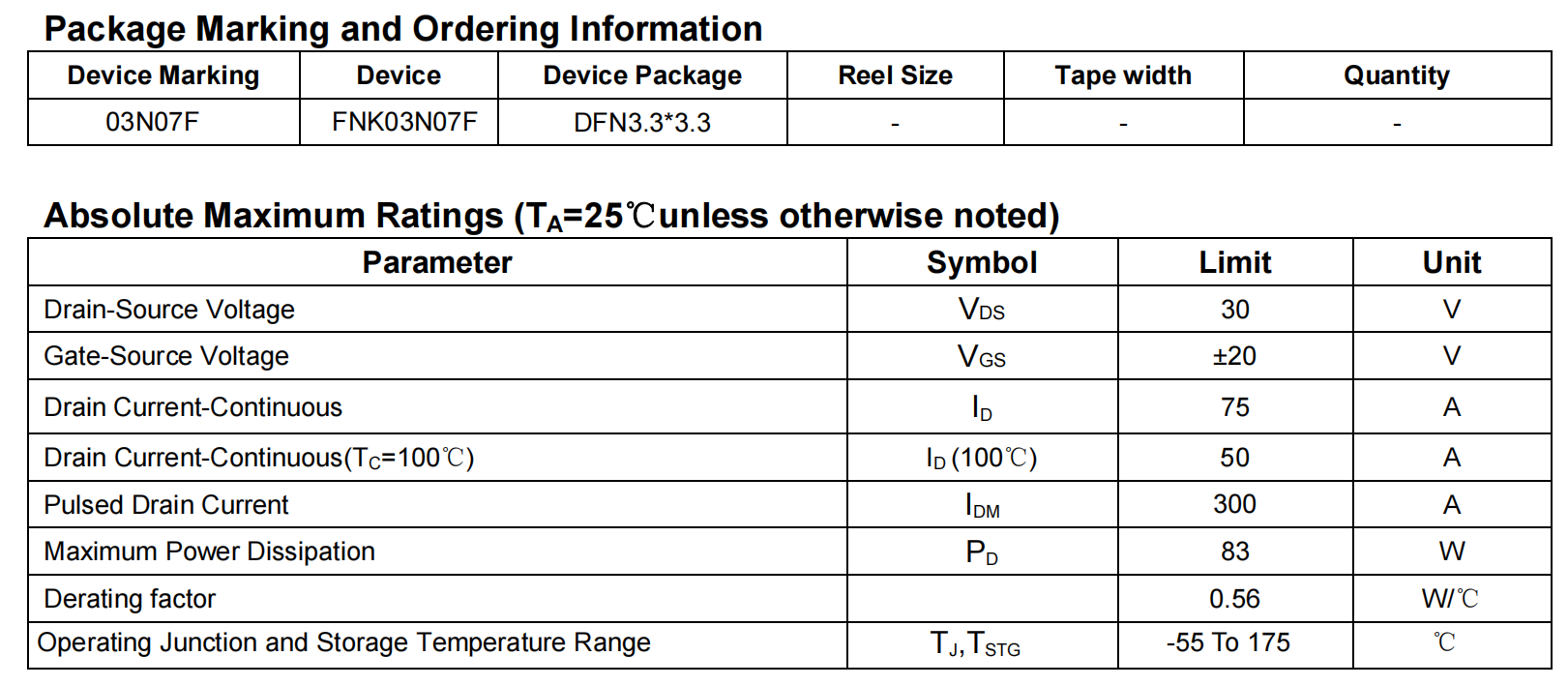 Package Marking and Ordering Information

| Device Marking | Device | Device Package | Reel Size | Tape width | Quantity |
|---|---|---|---|---|---|
| 03N07F | FNK03N07F | DFN3.3*3.3 | - | - | - |

Absolute Maximum Ratings ($T_A$=25℃unless otherwise noted)

| Parameter | Symbol | Limit | Unit |
|---|---|---|---|
| Drain-Source Voltage | $V_{DS}$ | 30 | V |
| Gate-Source Voltage | $V_{GS}$ | ±20 | V |
| Drain Current-Continuous | $I_D$ | 75 | A |
| Drain Current-Continuous($T_C$=100℃) | $I_D$ (100℃) | 50 | A |
| Pulsed Drain Current | $I_{DM}$ | 300 | A |
| Maximum Power Dissipation | $P_D$ | 83 | W |
| Derating factor | | 0.56 | W/℃ |
| Operating Junction and Storage Temperature Range | $T_J$,$T_{STG}$ | -55 To 175 | ℃ |